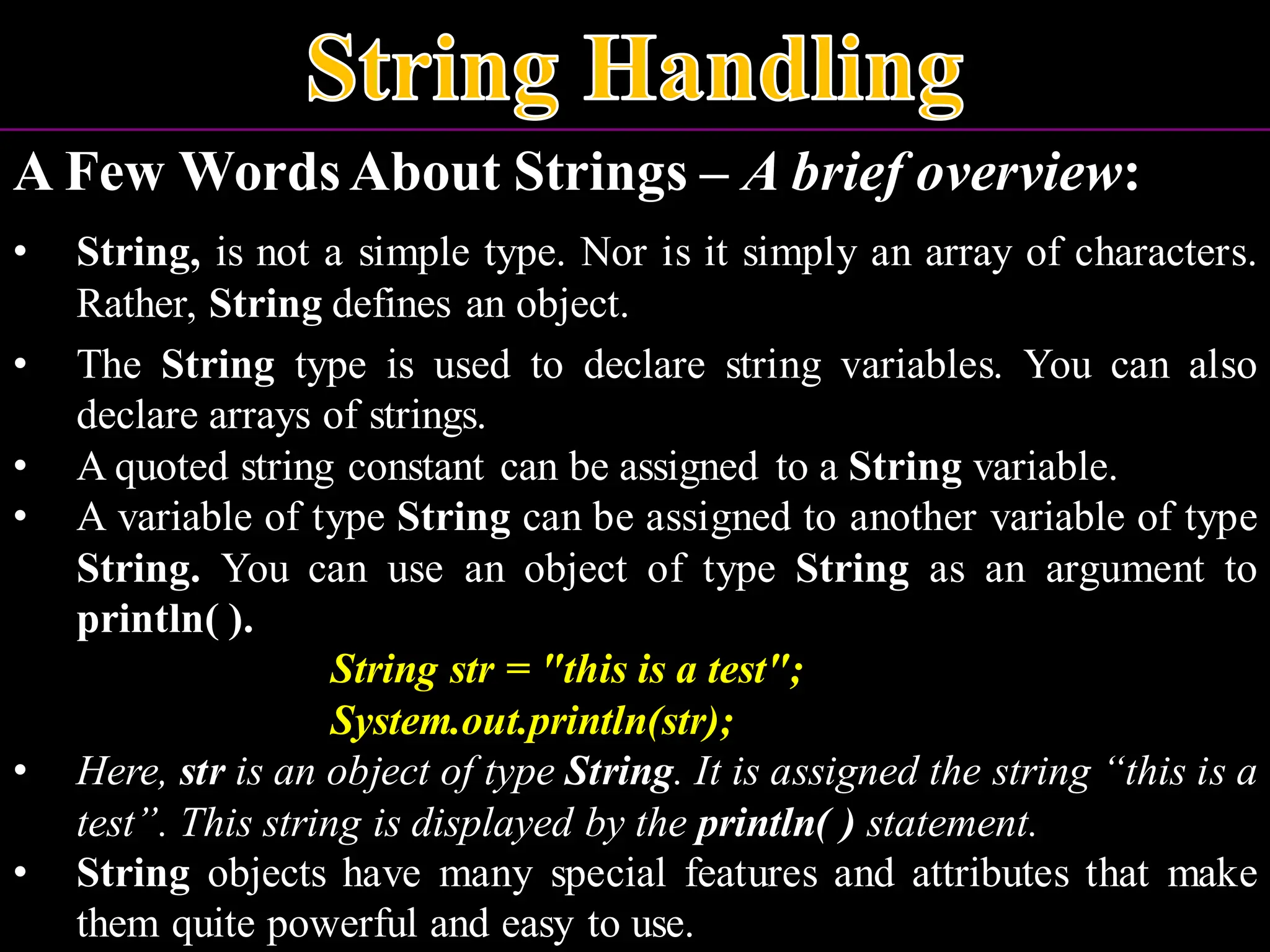 String Handling

A Few Words About Strings – A brief overview:

• String, is not a simple type. Nor is it simply an array of characters. Rather, String defines an object.

• The String type is used to declare string variables. You can also declare arrays of strings.

• A quoted string constant can be assigned to a String variable.

• A variable of type String can be assigned to another variable of type String. You can use an object of type String as an argument to println( ).

String str = "this is a test";
System.out.println(str);

• Here, str is an object of type String. It is assigned the string “this is a test”. This string is displayed by the println( ) statement.

• String objects have many special features and attributes that make them quite powerful and easy to use.